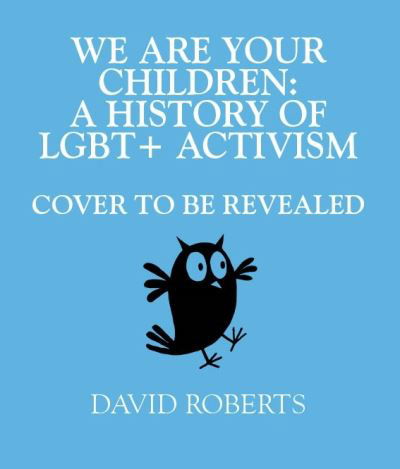 WE ARE YOUR CHILDREN: A HISTORY OF LGBT+ ACTIVISM

COVER TO BE REVEALED

DAVID ROBERTS